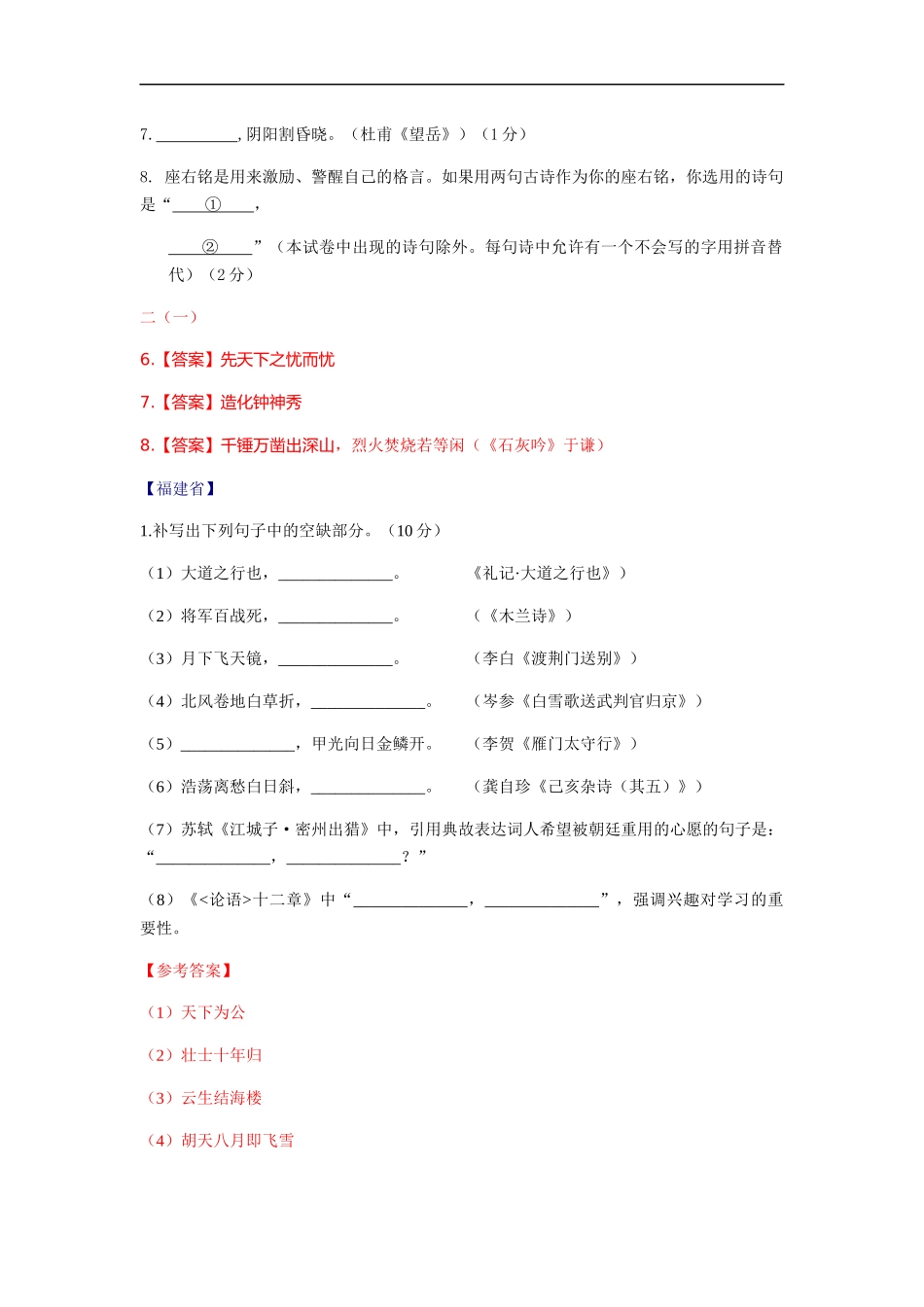 7. __________, 阴阳割昏晓。（杜甫《望岳》）（1 分）

8. 座右铭是用来激励、警醒自己的格言。如果用两句古诗作为你的座右铭，你选用的诗句是“____①____，

____②____”（本试卷中出现的诗句除外。每句诗中允许有一个不会写的字用拼音替代）（2 分）

二（一）

6.【答案】先天下之忧而忧

7.【答案】造化钟神秀

8.【答案】千锤万凿出深山，烈火焚烧若等闲（《石灰吟》于谦）

【福建省】

1.补写出下列句子中的空缺部分。（10 分）

（1）大道之行也，______________。 《礼记·大道之行也》）

（2）将军百战死，______________。 （《木兰诗》）

（3）月下飞天镜，______________。 （李白《渡荆门送别》）

（4）北风卷地白草折，______________。 （岑参《白雪歌送武判官归京》）

（5）______________，甲光向日金鳞开。 （李贺《雁门太守行》）

（6）浩荡离愁白日斜，______________。 （龚自珍《己亥杂诗（其五）》）

（7）苏轼《江城子·密州出猎》中，引用典故表达词人希望被朝廷重用的心愿的句子是：“______________，______________？”

（8）《<论语>十二章》中“______________，______________”，强调兴趣对学习的重要性。

【参考答案】

（1）天下为公

（2）壮士十年归

（3）云生结海楼

（4）胡天八月即飞雪